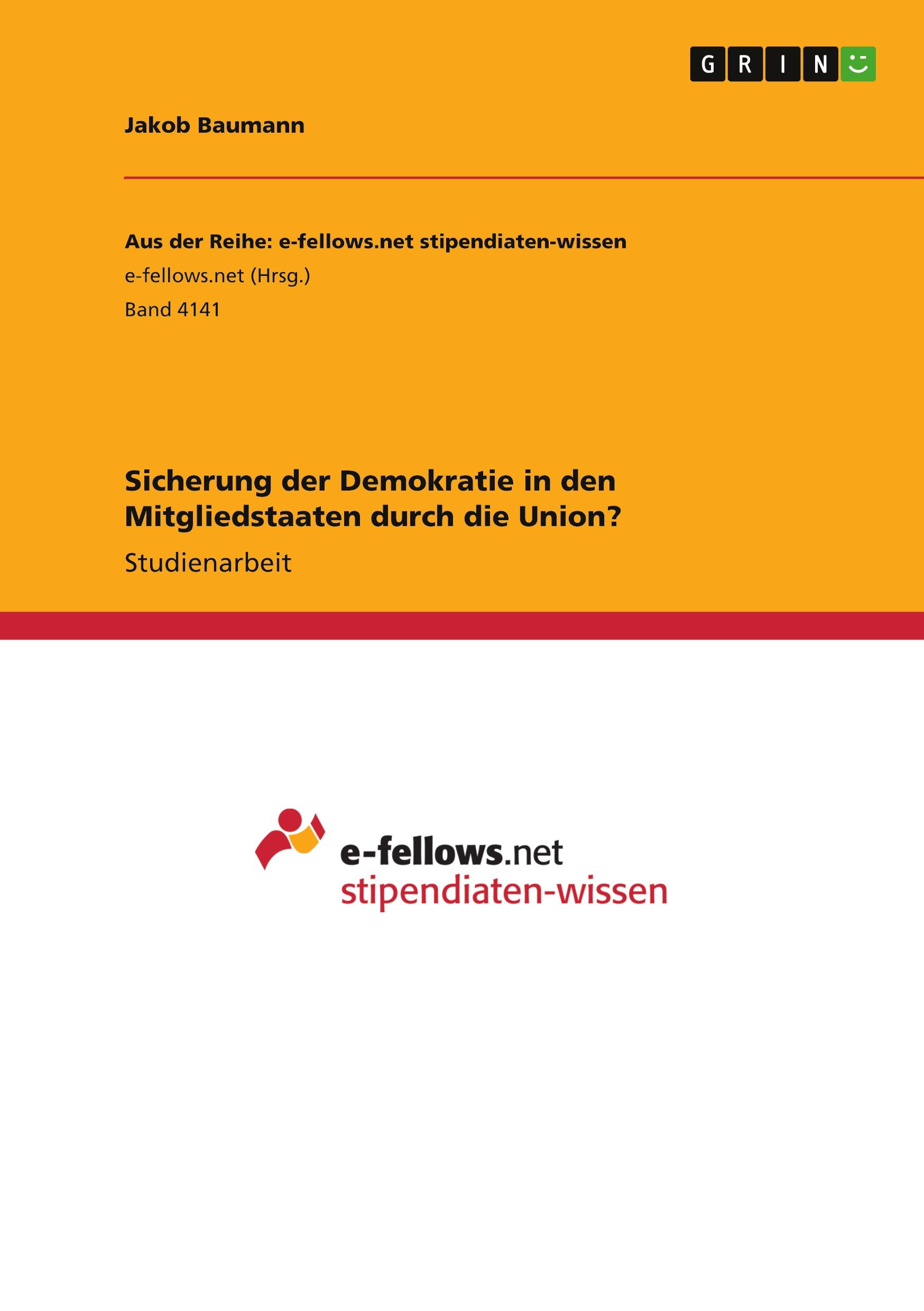 GRIN

Jakob Baumann

Aus der Reihe: e-fellows.net stipendiaten-wissen

e-fellows.net (Hrsg.)

Band 4141

Sicherung der Demokratie in den Mitgliedstaaten durch die Union?

Studienarbeit

e-fellows.net
stipendiaten-wissen